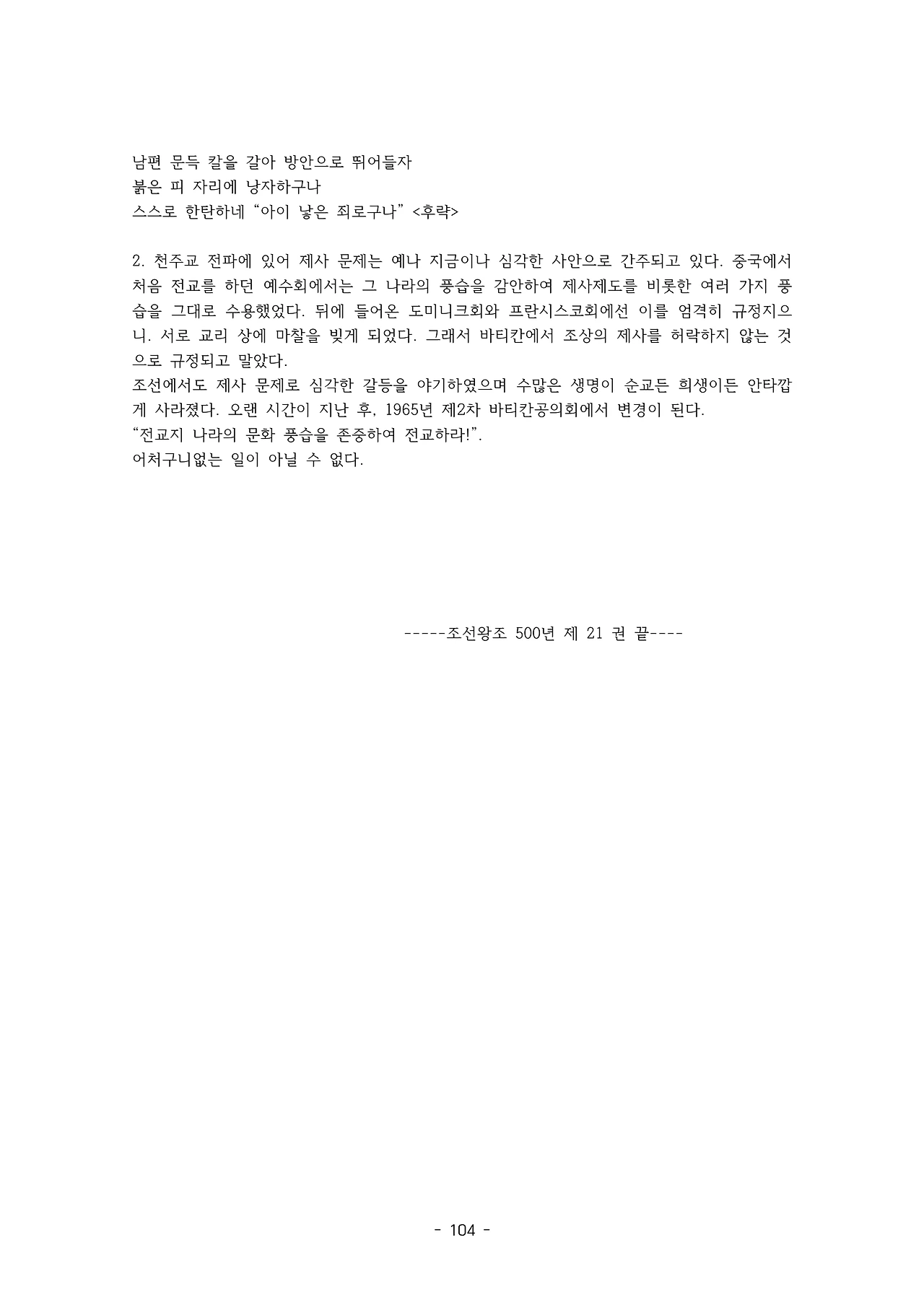 남편 문득 칼을 갈아 방안으로 뛰어들자
붉은 피 자리에 낭자하구나
스스로 한탄하네 "아이 낳은 죄로구나" <후략>

2. 천주교 전파에 있어 제사 문제는 예나 지금이나 심각한 사안으로 간주되고 있다. 중국에서 처음 전교를 하던 예수회에서는 그 나라의 풍습을 감안하여 제사제도를 비롯한 여러 가지 풍습을 그대로 수용했었다. 뒤에 들어온 도미니크회와 프란시스코회에선 이를 엄격히 규정지으니. 서로 교리 상에 마찰을 빚게 되었다. 그래서 바티칸에서 조상의 제사를 허락하지 않는 것으로 규정되고 말았다.
조선에서도 제사 문제로 심각한 갈등을 야기하였으며 수많은 생명이 순교든 희생이든 안타깝게 사라졌다. 오랜 시간이 지난 후, 1965년 제2차 바티칸공의회에서 변경이 된다.
"전교지 나라의 문화 풍습을 존중하여 전교하라!".
어처구니없는 일이 아닐 수 없다.

-----조선왕조 500년 제 21 권 끝----

- 104 -